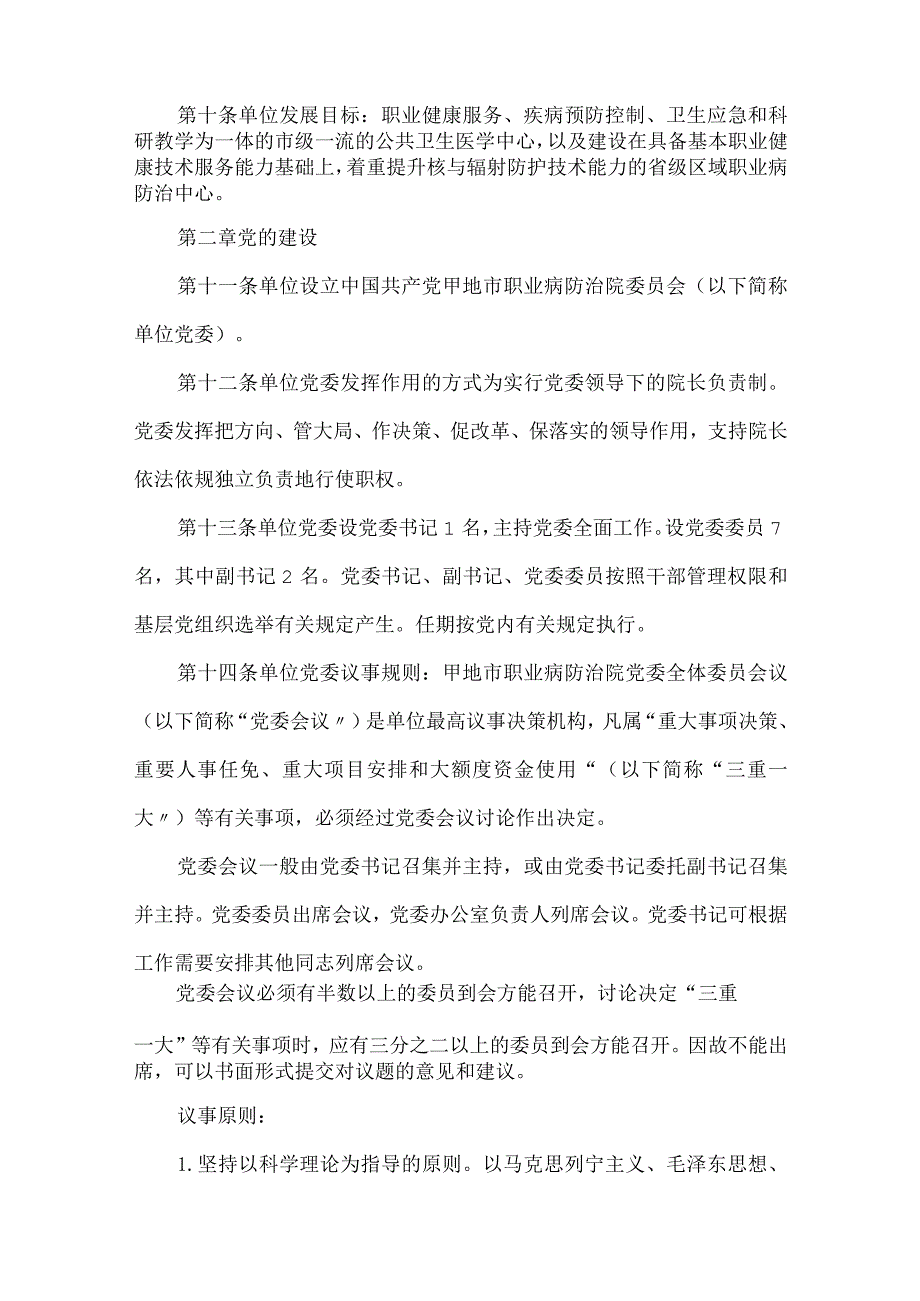 第十条单位发展目标：职业健康服务、疾病预防控制、卫生应急和科研教学为一体的市级一流的公共卫生医学中心，以及建设在具备基本职业健康技术服务能力基础上，着重提升核与辐射防护技术能力的省级区域职业病防治中心。

第二章党的建设

第十一条单位设立中国共产党甲地市职业病防治院委员会（以下简称单位党委）。

第十二条单位党委发挥作用的方式为实行党委领导下的院长负责制。党委发挥把方向、管大局、作决策、促改革、保落实的领导作用，支持院长依法依规独立负责地行使职权。

第十三条单位党委设党委书记1名，主持党委全面工作。设党委委员7名，其中副书记2名。党委书记、副书记、党委委员按照干部管理权限和基层党组织选举有关规定产生。任期按党内有关规定执行。

第十四条单位党委议事规则：甲地市职业病防治院党委全体委员会议（以下简称“党委会议〃）是单位最高议事决策机构，凡属“重大事项决策、重要人事任免、重大项目安排和大额度资金使用“（以下简称“三重一大〃）等有关事项，必须经过党委会议讨论作出决定。

党委会议一般由党委书记召集并主持，或由党委书记委托副书记召集并主持。党委委员出席会议，党委办公室负责人列席会议。党委书记可根据工作需要安排其他同志列席会议。

党委会议必须有半数以上的委员到会方能召开，讨论决定“三重一大”等有关事项时，应有三分之二以上的委员到会方能召开。因故不能出席，可以书面形式提交对议题的意见和建议。

议事原则：

1.坚持以科学理论为指导的原则。以马克思列宁主义、毛泽东思想、